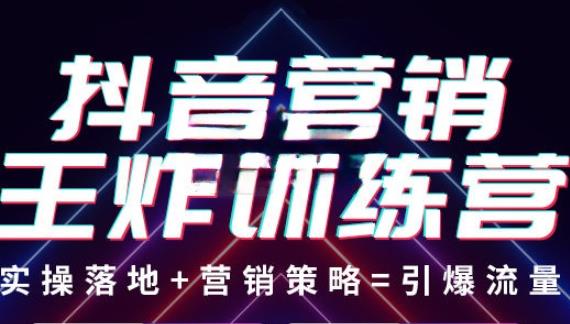 抖音营销
王炸训练营
实操落地+营销策略=引爆流量